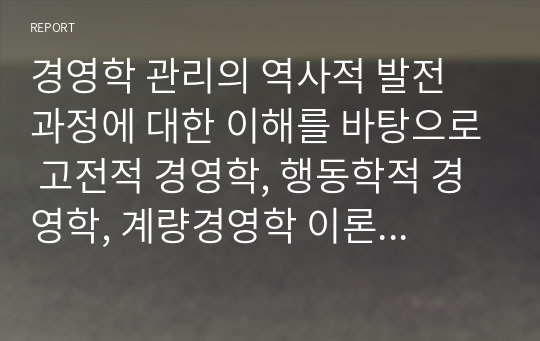 REPORT

경영학 관리의 역사적 발전 과정에 대한 이해를 바탕으로 고전적 경영학, 행동학적 경영학, 계량경영학 이론...